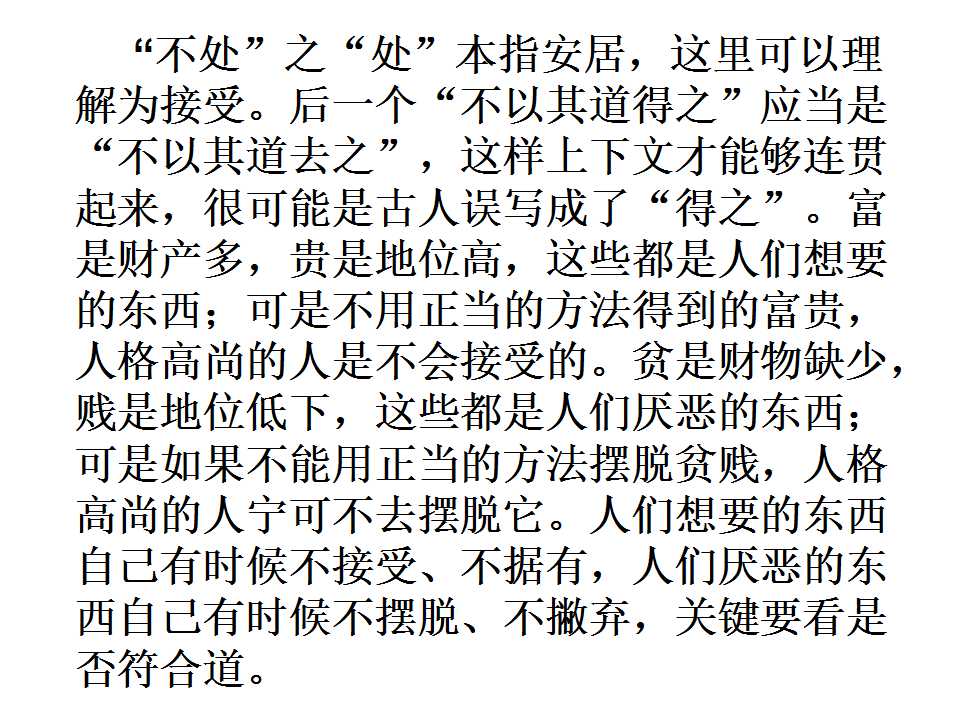 “不处”之“处”本指安居，这里可以理解为接受。后一个“不以其道得之”应当是“不以其道去之”，这样上下文才能够连贯起来，很可能是古人误写成了“得之”。富是财产多，贵是地位高，这些都是人们想要的东西；可是不用正当的方法得到的富贵，人格高尚的人是不会接受的。贫是财物缺少，贱是地位低下，这些都是人们厌恶的东西；可是如果不能用正当的方法摆脱贫贱，人格高尚的人宁可不去摆脱它。人们想要的东西自己有时候不接受、不据有，人们厌恶的东西自己有时候不摆脱、不撇弃，关键要看是否符合道。